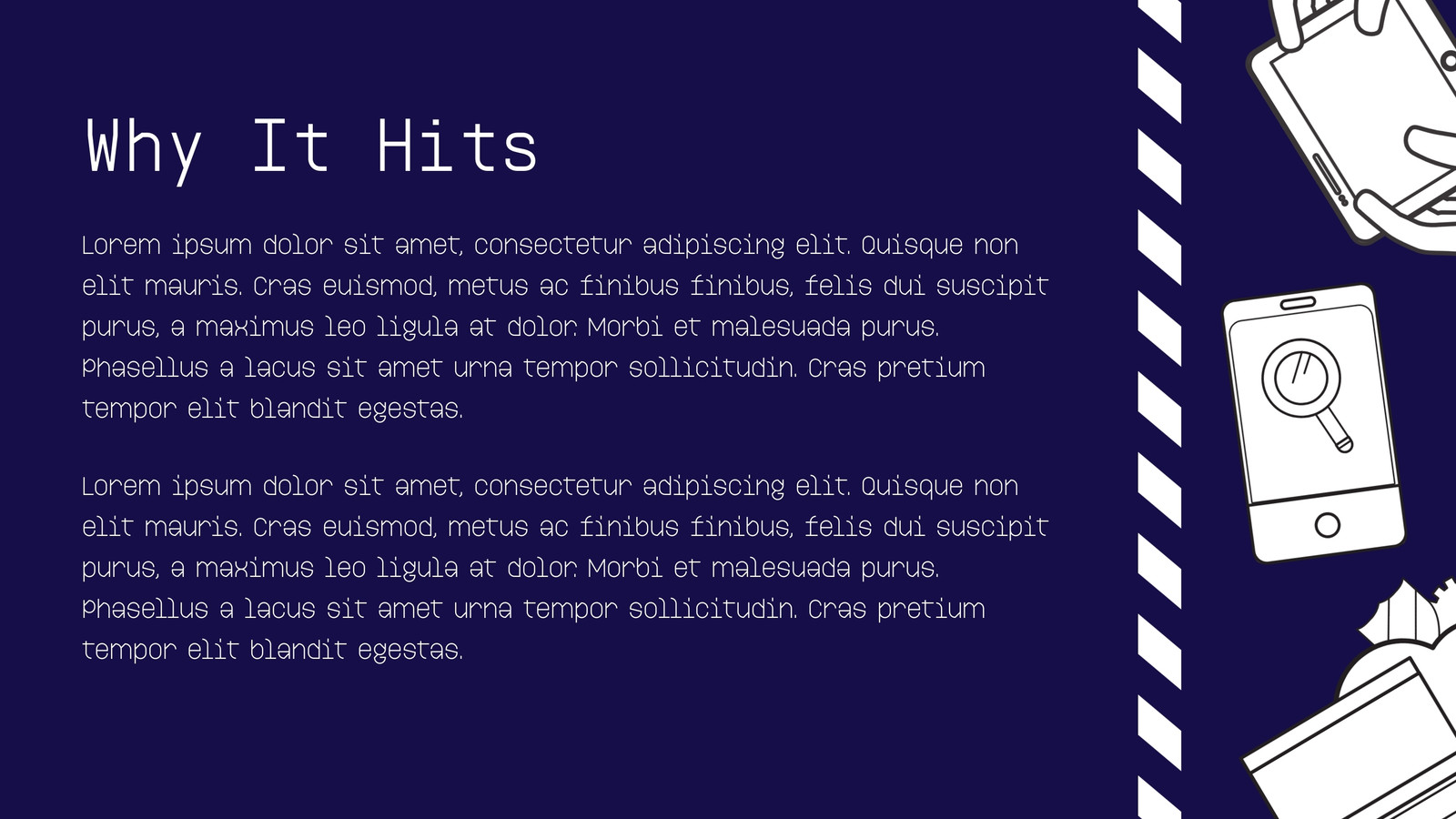 Why It Hits

Lorem ipsum dolor sit amet, consectetur adipiscing elit. Quisque non elit mauris. Cras euismod, metus ac finibus finibus, felis dui suscipit purus, a maximus leo ligula at dolor. Morbi et malesuada purus. Phasellus a lacus sit amet urna tempor sollicitudin. Cras pretium tempor elit blandit egestas.

Lorem ipsum dolor sit amet, consectetur adipiscing elit. Quisque non elit mauris. Cras euismod, metus ac finibus finibus, felis dui suscipit purus, a maximus leo ligula at dolor. Morbi et malesuada purus. Phasellus a lacus sit amet urna tempor sollicitudin. Cras pretium tempor elit blandit egestas.